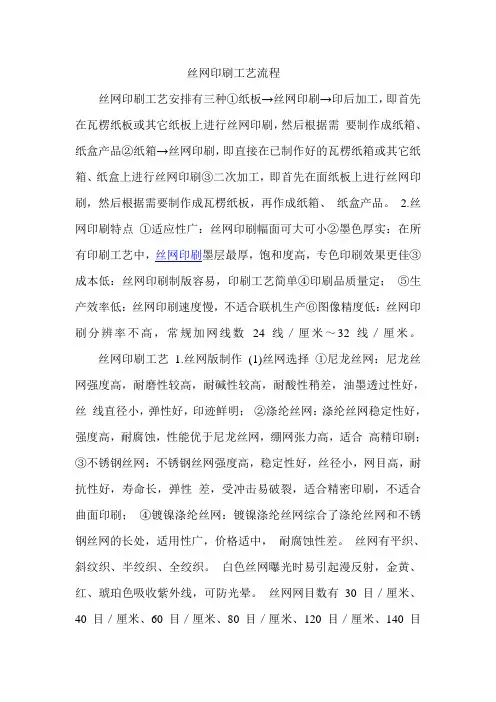 丝网印刷工艺流程

丝网印刷工艺安排有三种①纸板→丝网印刷→印后加工，即首先在瓦楞纸板或其它纸板上进行丝网印刷，然后根据需 要制作成纸箱、纸盒产品②纸箱→丝网印刷，即直接在已制作好的瓦楞纸箱或其它纸箱、纸盒上进行丝网印刷③二次加工，即首先在面纸板上进行丝网印刷，然后根据需要制作成瓦楞纸板，再作成纸箱、 纸盒产品。 2.丝网印刷特点 ①适应性广：丝网印刷幅面可大可小②墨色厚实：在所有印刷工艺中，丝网印刷墨层最厚，饱和度高，专色印刷效果更佳③成本低：丝网印刷制版容易，印刷工艺简单④印刷品质量定； ⑤生产效率低：丝网印刷速度慢，不适合联机生产⑥图像精度低：丝网印刷分辨率不高，常规加网线数 24 线／厘米～32 线／厘米。

丝网印刷工艺 1.丝网版制作 (1)丝网选择 ①尼龙丝网：尼龙丝网强度高，耐磨性较高，耐碱性较高，耐酸性稍差，油墨透过性好，丝 线直径小，弹性好，印迹鲜明； ②涤纶丝网：涤纶丝网稳定性好，强度高，耐腐蚀，性能优于尼龙丝网，绷网张力高，适合 高精印刷；③不锈钢丝网：不锈钢丝网强度高，稳定性好，丝径小，网目高，耐抗性好，寿命长，弹性 差，受冲击易破裂，适合精密印刷，不适合曲面印刷； ④镀镍涤纶丝网：镀镍涤纶丝网综合了涤纶丝网和不锈钢丝网的长处，适用性广，价格适中， 耐腐蚀性差。 丝网有平织、斜纹织、半绞织、全绞织。 白色丝网曝光时易引起漫反射，金黄、红、琥珀色吸收紫外线，可防光晕。 丝网网目数有 30 目／厘米、40 目／厘米、60 目／厘米、80 目／厘米、120 目／厘米、140 目